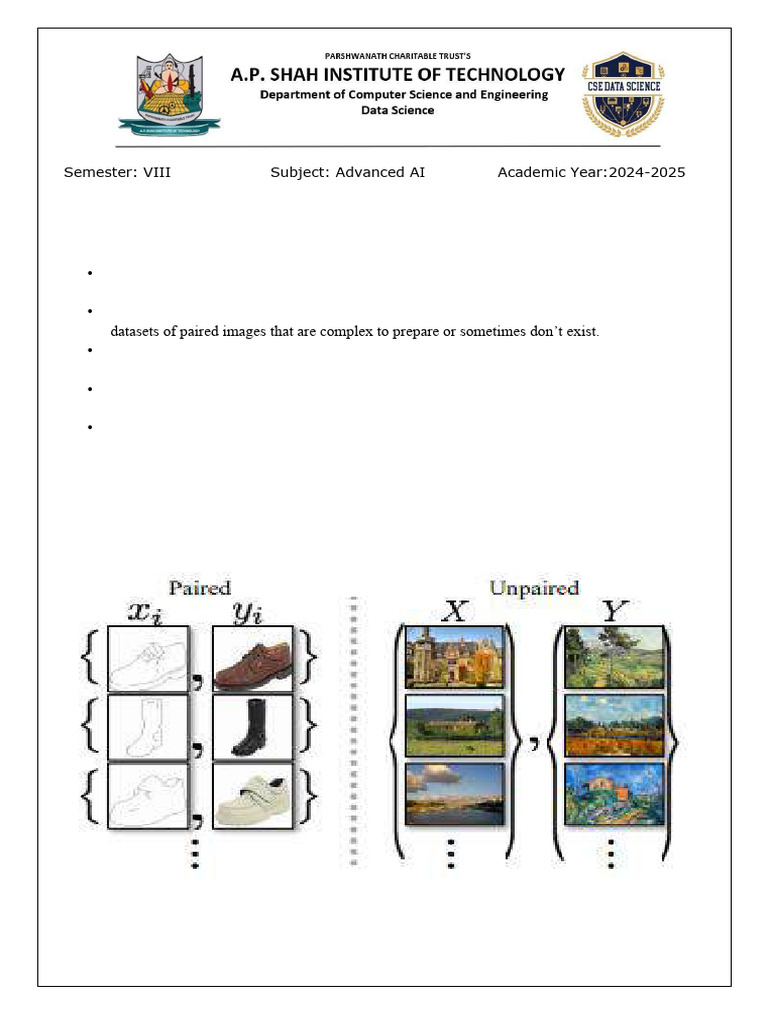 PARSHWANATH CHARITABLE TRUST'S
A.P. SHAH INSTITUTE OF TECHNOLOGY
Department of Computer Science and Engineering
Data Science

CSE DATA SCIENCE

Semester: VIII Subject: Advanced AI Academic Year:2024-2025

•

•
datasets of paired images that are complex to prepare or sometimes don't exist.

•

•

•

Paired
$x_i$ $y_i$

Unpaired
$X$ $Y$